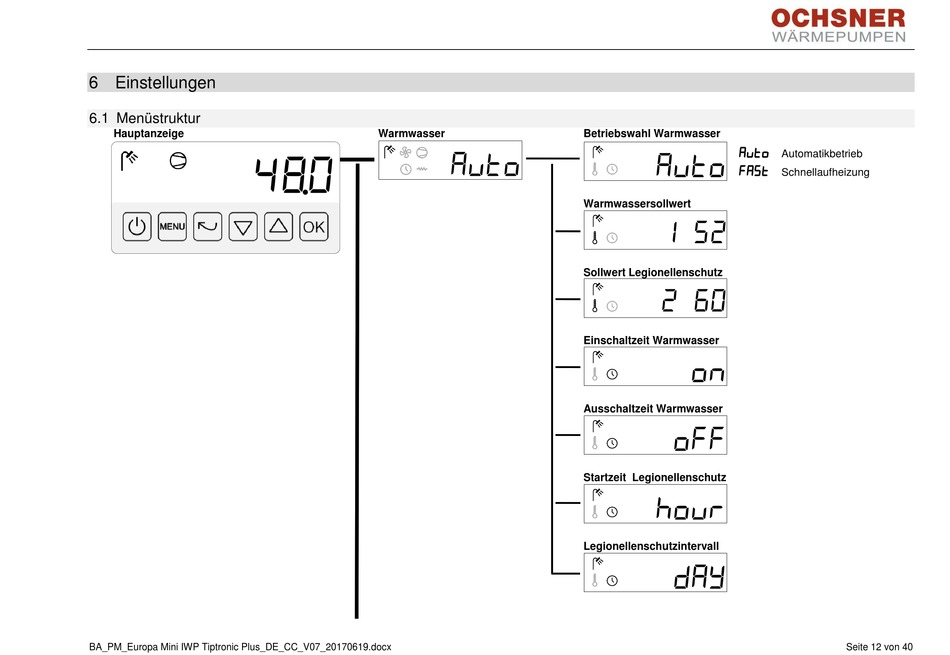 OCHSNER
WÄRMEPUMPEN

6 Einstellungen

6.1 Menüstruktur

Hauptanzeige

48.0

MENU

OK

Warmwasser

Auto

Betriebswahl Warmwasser

Auto

Auto Automatikbetrieb
FASt Schnellaufheizung

Warmwassersollwert

1 52

Sollwert Legionellenschutz

2 60

Einschaltzeit Warmwasser

on

Ausschaltzeit Warmwasser

oFF

Startzeit Legionellenschutz

hour

Legionellenschutzintervall

dAY

BA_PM_Europa Mini IWP Tiptronic Plus_DE_CC_V07_20170619.docx

Seite 12 von 40